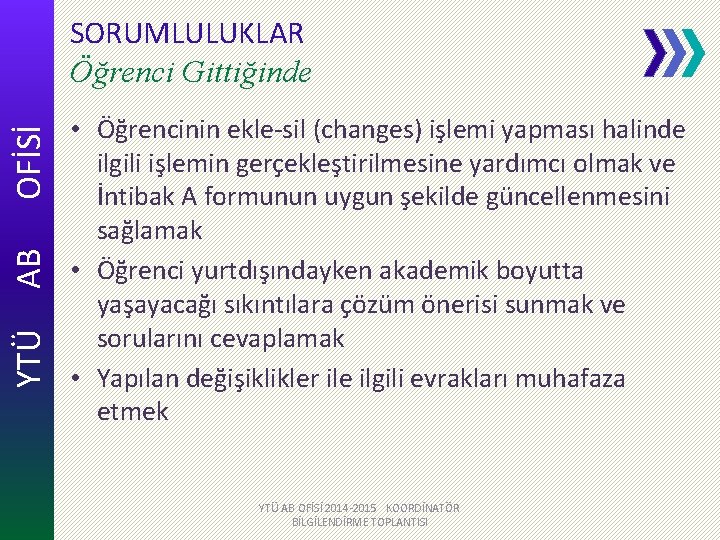 YTÜ AB OFİSİ

SORUMLULUKLAR
Öğrenci Gittiğinde

• Öğrencinin ekle-sil (changes) işlemi yapması halinde ilgili işlemin gerçekleştirilmesine yardımcı olmak ve İntibak A formunun uygun şekilde güncellenmesini sağlamak
• Öğrenci yurtdışındayken akademik boyutta yaşayacağı sıkıntılara çözüm önerisi sunmak ve sorularını cevaplamak
• Yapılan değişiklikler ile ilgili evrakları muhafaza etmek

YTÜ AB OFİSİ 2014-2015 KOORDİNATÖR BİLGİLENDİRME TOPLANTISI